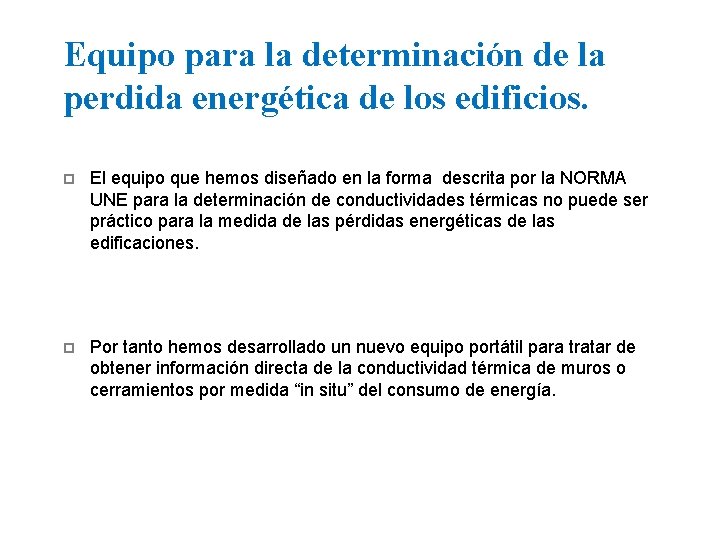 Equipo para la determinación de la perdida energética de los edificios.

El equipo que hemos diseñado en la forma descrita por la NORMA UNE para la determinación de conductividades térmicas no puede ser práctico para la medida de las pérdidas energéticas de las edificaciones.

Por tanto hemos desarrollado un nuevo equipo portátil para tratar de obtener información directa de la conductividad térmica de muros o cerramientos por medida “in situ” del consumo de energía.